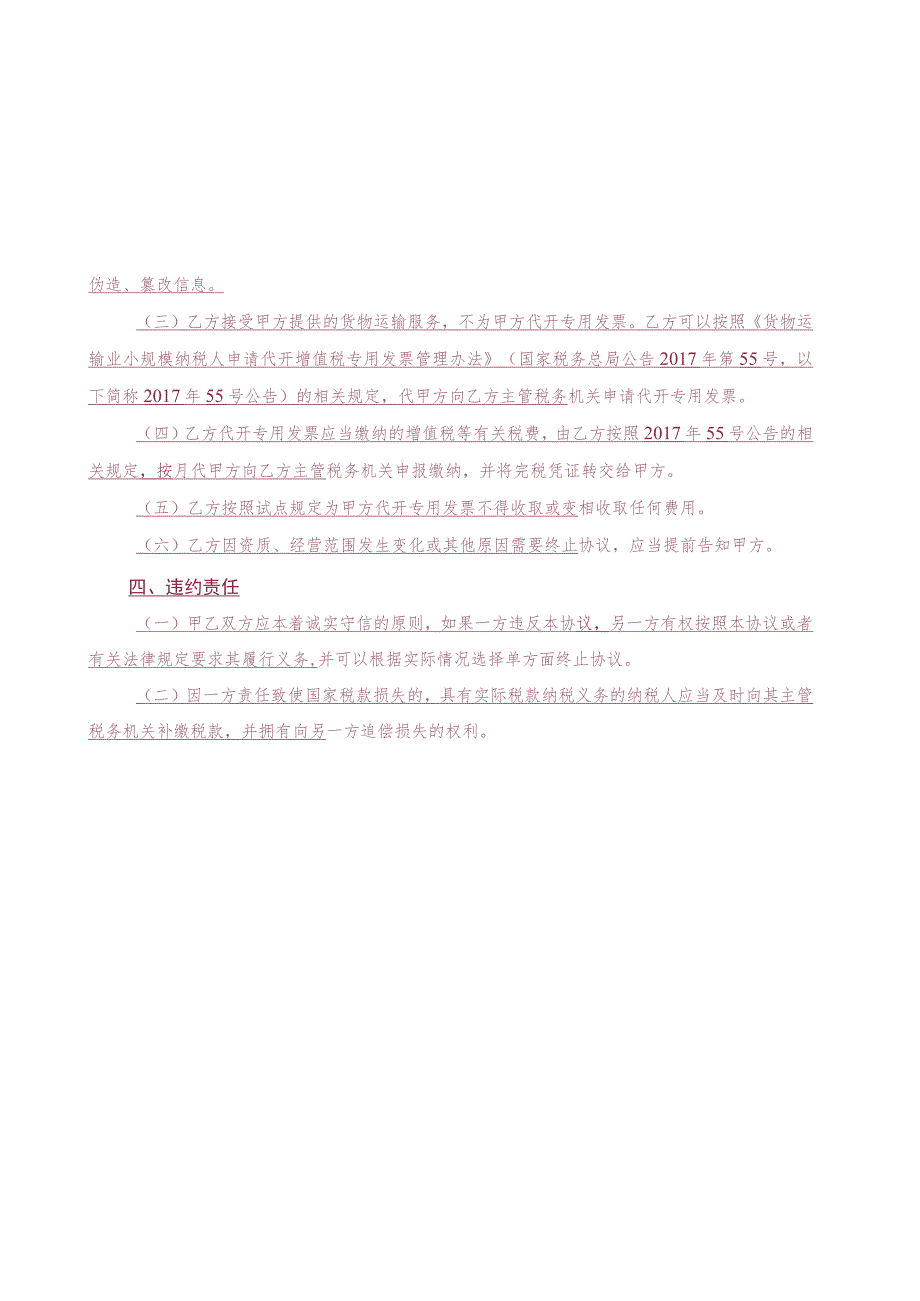 伪造、篡改信息。

（三）乙方接受甲方提供的货物运输服务，不为甲方代开专用发票。乙方可以按照《货物运输业小规模纳税人申请代开增值税专用发票管理办法》（国家税务总局公告2017年第55号，以下简称2017年55号公告）的相关规定，代甲方向乙方主管税务机关申请代开专用发票。

（四）乙方代开专用发票应当缴纳的增值税等有关税费，由乙方按照2017年55号公告的相关规定，按月代甲方向乙方主管税务机关申报缴纳，并将完税凭证转交给甲方。

（五）乙方按照试点规定为甲方代开专用发票不得收取或变相收取任何费用。

（六）乙方因资质、经营范围发生变化或其他原因需要终止协议，应当提前告知甲方。

四、违约责任

（一）甲乙双方应本着诚实守信的原则，如果一方违反本协议，另一方有权按照本协议或者有关法律规定要求其履行义务，并可以根据实际情况选择单方面终止协议。

（二）因一方责任致使国家税款损失的，具有实际税款纳税义务的纳税人应当及时向其主管税务机关补缴税款，并拥有向另一方追偿损失的权利。